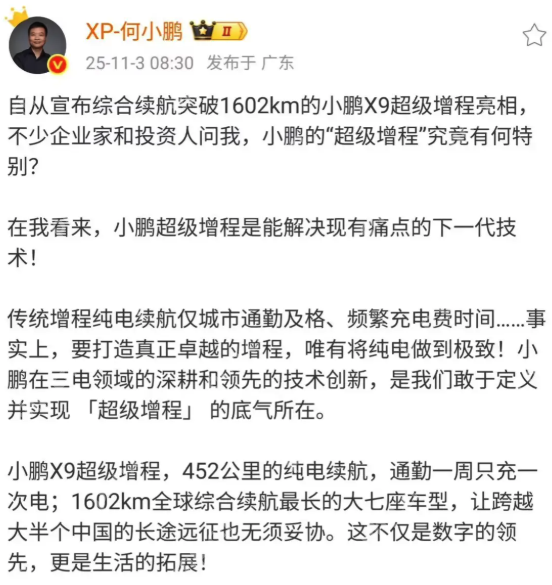 XP-何小鹏 II
25-11-3 08:30 发布于 广东

自从宣布综合续航突破1602km的小鹏X9超级增程亮相，不少企业家和投资人问我，小鹏的“超级增程”究竟有何特别?

在我看来，小鹏超级增程是能解决现有痛点的下一代技术!

传统增程纯电续航仅城市通勤及格、频繁充电费时间……事实上，要打造真正卓越的增程，唯有将纯电做到极致！小鹏在三电领域的深耕和领先的技术创新，是我们敢于定义并实现 「超级增程」 的底气所在。

小鹏X9超级增程，452公里的纯电续航，通勤一周只充一次电；1602km全球综合续航最长的大七座车型，让跨越大半个中国的长途远征也无须妥协。这不仅是数字的领先，更是生活的拓展!